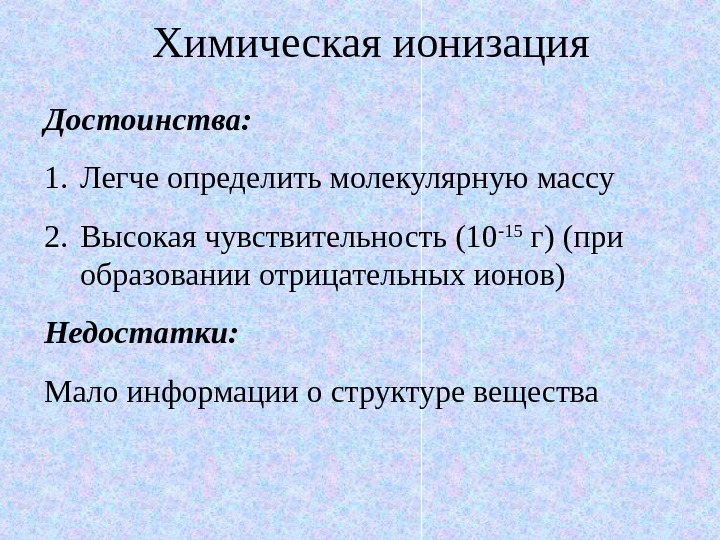 Химическая ионизация

Достоинства:

1. Легче определить молекулярную массу

2. Высокая чувствительность ($10^{-15}$ г) (при образовании отрицательных ионов)

Недостатки:

Мало информации о структуре вещества